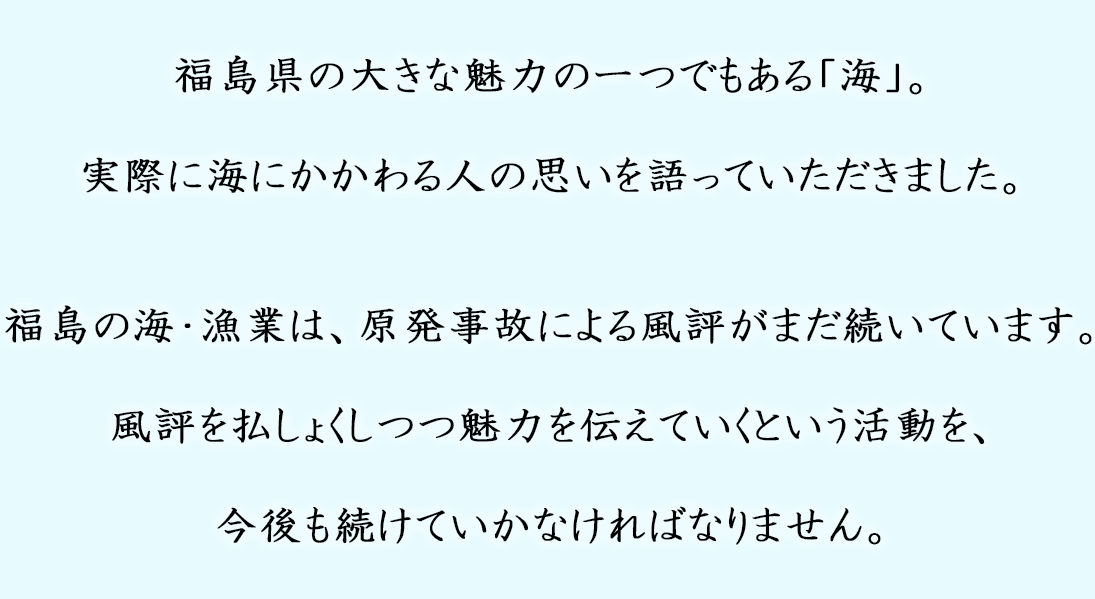 福島県の大きな魅力の一つでもある「海」。

実際に海にかかわる人の思いを語っていただきました。

福島の海・漁業は、原発事故による風評がまだ続いています。

風評を払しょくしつつ魅力を伝えていくという活動を、

今後も続けていかなければなりません。